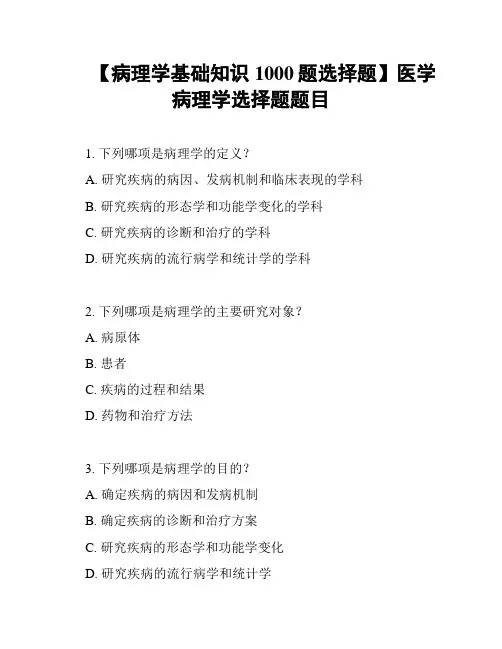 【病理学基础知识 1000 题选择题】医学病理学选择题题目

1. 下列哪项是病理学的定义？

A. 研究疾病的病因、发病机制和临床表现的学科

B. 研究疾病的形态学和功能学变化的学科

C. 研究疾病的诊断和治疗的学科

D. 研究疾病的流行病学和统计学的学科

2. 下列哪项是病理学的主要研究对象？

A. 病原体

B. 患者

C. 疾病的过程和结果

D. 药物和治疗方法

3. 下列哪项是病理学的目的？

A. 确定疾病的病因和发病机制

B. 确定疾病的诊断和治疗方案

C. 研究疾病的形态学和功能学变化

D. 研究疾病的流行病学和统计学